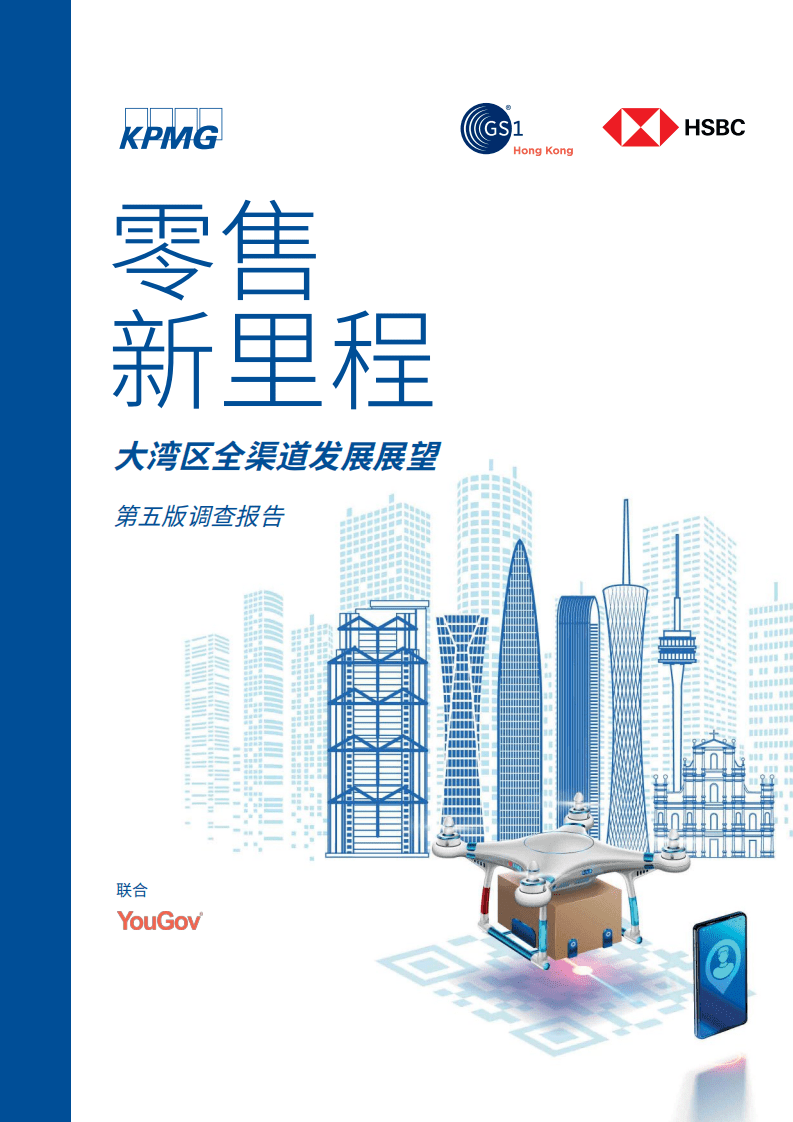 KPMG

GS1
Hong Kong

HSBC

零售
新里程

大湾区全渠道发展展望

第五版调查报告

联合
YouGov